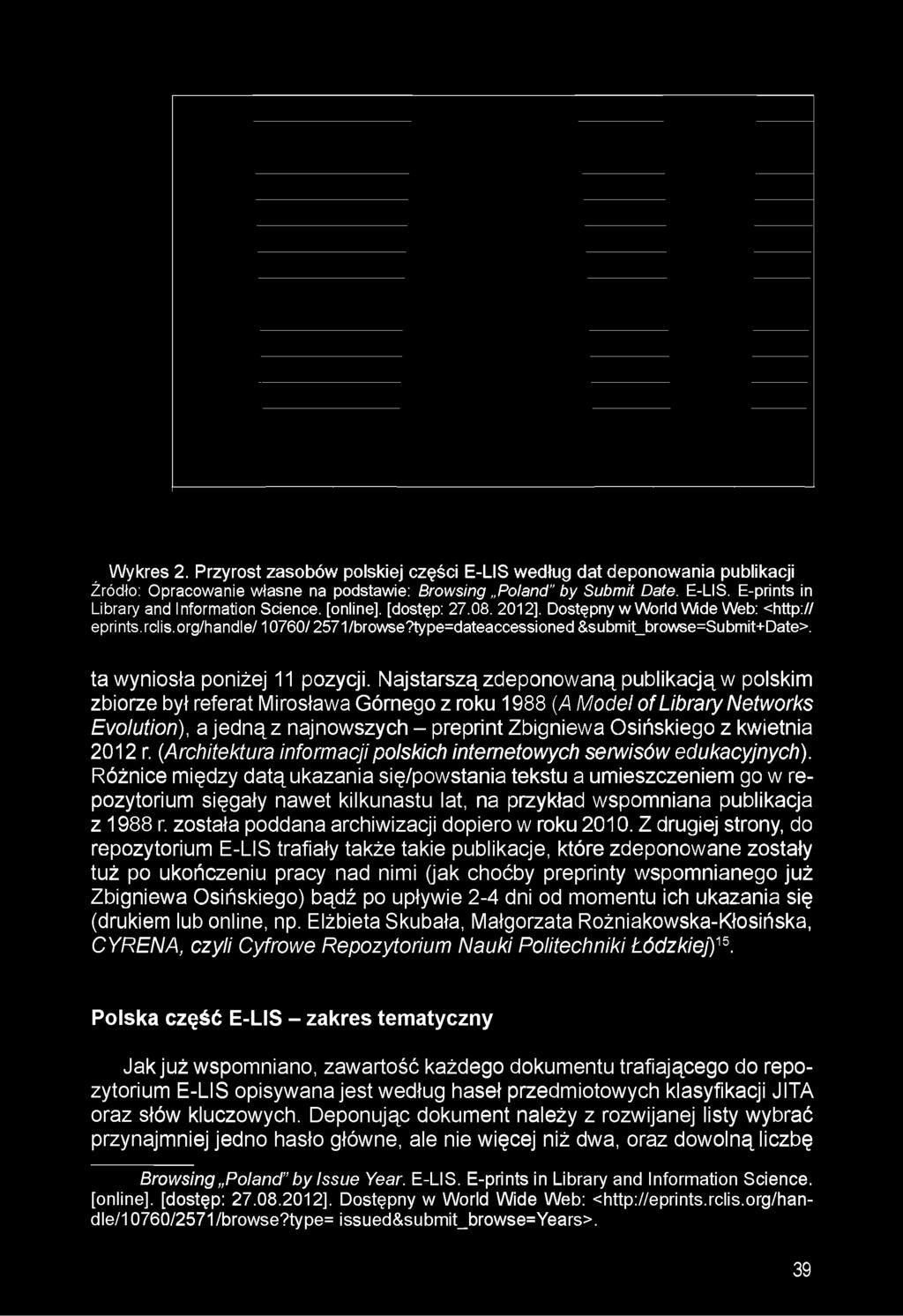 Wykres 2. Przyrost zasobów polskiej części E-LIS według dat deponowania publikacji
Źródło: Opracowanie własne na podstawie: Browsing „Poland" by Submit Date. E-LIS. E-prints in Library and Information Science. [online]. [dostęp: 27.08. 2012]. Dostępny w World Wide Web: <http:// eprints.rclis.org/handle/ 10760/ 2571/browse?type=dateaccessioned &submit_browse=Submit+Date>.

ta wyniosła poniżej 11 pozycji. Najstarszą zdeponowaną publikacją w polskim zbiorze był referat Mirosława Górnego z roku 1988 (A Model of Library Networks Evolution), a jedną z najnowszych – preprint Zbigniewa Osińskiego z kwietnia 2012 r. (Architektura informacji polskich internetowych serwisów edukacyjnych). Różnice między datą ukazania się/powstania tekstu a umieszczeniem go w repozytorium sięgały nawet kilkunastu lat, na przykład wspomniana publikacja z 1988 r. została poddana archiwizacji dopiero w roku 2010. Z drugiej strony, do repozytorium E-LIS trafiały także takie publikacje, które zdeponowane zostały tuż po ukończeniu pracy nad nimi (jak choćby preprinty wspomnianego już Zbigniewa Osińskiego) bądź po upływie 2-4 dni od momentu ich ukazania się (drukiem lub online, np. Elżbieta Skubała, Małgorzata Rożniakowska-Kłosińska, CYRENA, czyli Cyfrowe Repozytorium Nauki Politechniki Łódzkiej)$^{15}$.

Polska część E-LIS – zakres tematyczny

Jak już wspomniano, zawartość każdego dokumentu trafiającego do repozytorium E-LIS opisywana jest według haseł przedmiotowych klasyfikacji JITA oraz słów kluczowych. Deponując dokument należy z rozwijanej listy wybrać przynajmniej jedno hasło główne, ale nie więcej niż dwa, oraz dowolną liczbę

Browsing „Poland" by Issue Year. E-LIS. E-prints in Library and Information Science. [online]. [dostęp: 27.08.2012]. Dostępny w World Wide Web: <http://eprints.rclis.org/handle/10760/2571/browse?type= issued&submit_browse=Years>.

39